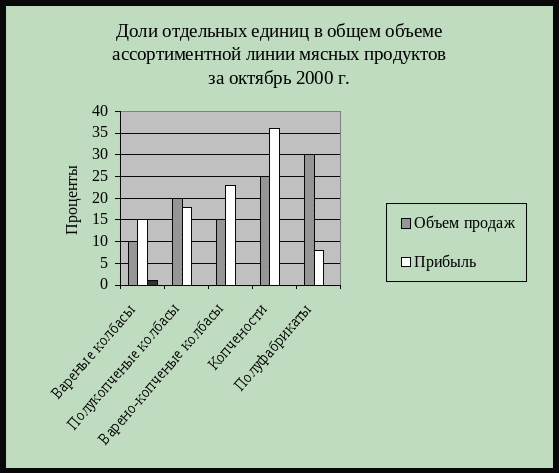 Доли отдельных единиц в общем объеме ассортиментной линии мясных продуктов за октябрь 2000 г.

Проценты

40
35
30
25
20
15
10
5
0

Вареные колбасы
Полукопченые колбасы
Варено-копченые колбасы
Копчености
Полуфабрикаты

Объем продаж
Прибыль